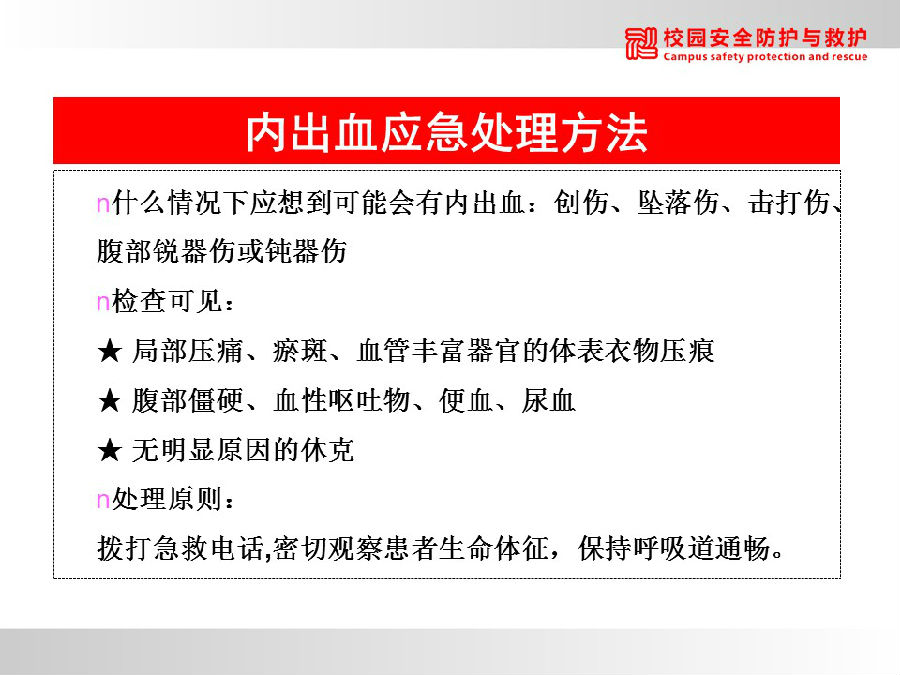 校园安全防护与救护
Campus safety protection and rescue

内出血应急处理方法

n什么情况下应想到可能会有内出血：创伤、坠落伤、击打伤、腹部锐器伤或钝器伤

n检查可见：

★ 局部压痛、瘀斑、血管丰富器官的体表衣物压痕

★ 腹部僵硬、血性呕吐物、便血、尿血

★ 无明显原因的休克

n处理原则：

拨打急救电话,密切观察患者生命体征，保持呼吸道通畅。